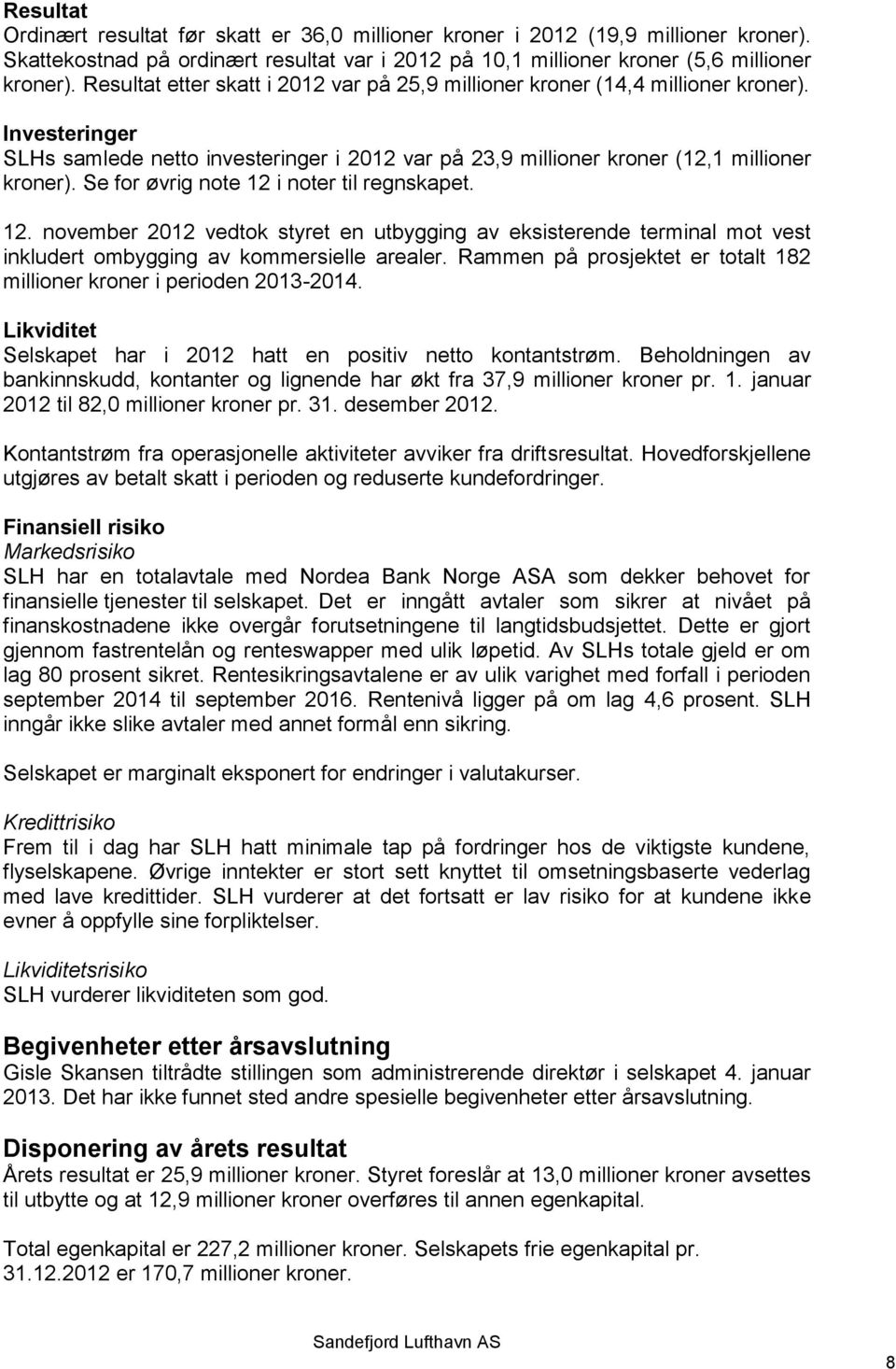 Resultat
Ordinært resultat før skatt er 36,0 millioner kroner i 2012 (19,9 millioner kroner). Skattekostnad på ordinært resultat var i 2012 på 10,1 millioner kroner (5,6 millioner kroner). Resultat etter skatt i 2012 var på 25,9 millioner kroner (14,4 millioner kroner).

Investeringer
SLHs samlede netto investeringer i 2012 var på 23,9 millioner kroner (12,1 millioner kroner). Se for øvrig note 12 i noter til regnskapet.

12. november 2012 vedtok styret en utbygging av eksisterende terminal mot vest inkludert ombygging av kommersielle arealer. Rammen på prosjektet er totalt 182 millioner kroner i perioden 2013-2014.

Likviditet
Selskapet har i 2012 hatt en positiv netto kontantstrøm. Beholdningen av bankinnskudd, kontanter og lignende har økt fra 37,9 millioner kroner pr. 1. januar 2012 til 82,0 millioner kroner pr. 31. desember 2012.

Kontantstrøm fra operasjonelle aktiviteter avviker fra driftsresultat. Hovedforskjellene utgjøres av betalt skatt i perioden og reduserte kundefordringer.

Finansiell risiko
Markedsrisiko
SLH har en totalavtale med Nordea Bank Norge ASA som dekker behovet for finansielle tjenester til selskapet. Det er inngått avtaler som sikrer at nivået på finanskostnadene ikke overgår forutsetningene til langtidsbudsjettet. Dette er gjort gjennom fastrentelån og renteswapper med ulik løpetid. Av SLHs totale gjeld er om lag 80 prosent sikret. Rentesikringsavtalene er av ulik varighet med forfall i perioden september 2014 til september 2016. Rentenivå ligger på om lag 4,6 prosent. SLH inngår ikke slike avtaler med annet formål enn sikring.

Selskapet er marginalt eksponert for endringer i valutakurser.

Kredittrisiko
Frem til i dag har SLH hatt minimale tap på fordringer hos de viktigste kundene, flyselskapene. Øvrige inntekter er stort sett knyttet til omsetningsbaserte vederlag med lave kredittider. SLH vurderer at det fortsatt er lav risiko for at kundene ikke evner å oppfylle sine forpliktelser.

Likviditetsrisiko
SLH vurderer likviditeten som god.

Begivenheter etter årsavslutning
Gisle Skansen tiltrådte stillingen som administrerende direktør i selskapet 4. januar 2013. Det har ikke funnet sted andre spesielle begivenheter etter årsavslutning.

Disponering av årets resultat
Årets resultat er 25,9 millioner kroner. Styret foreslår at 13,0 millioner kroner avsettes til utbytte og at 12,9 millioner kroner overføres til annen egenkapital.

Total egenkapital er 227,2 millioner kroner. Selskapets frie egenkapital pr. 31.12.2012 er 170,7 millioner kroner.

Sandefjord Lufthavn AS

8